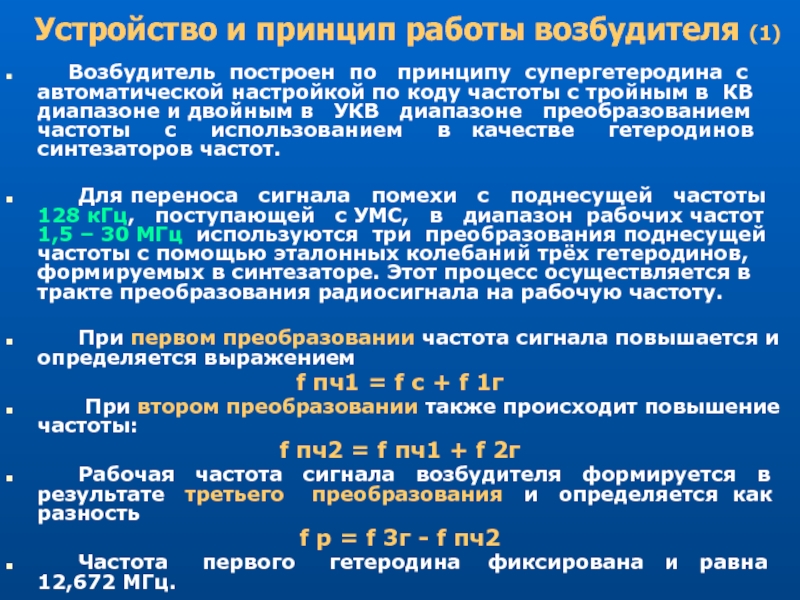 Устройство и принцип работы возбудителя (1)

Возбудитель построен по принципу супергетеродина с автоматической настройкой по коду частоты с тройным в КВ диапазоне и двойным в УКВ диапазоне преобразованием частоты с использованием в качестве гетеродинов синтезаторов частот.

Для переноса сигнала помехи с поднесущей частоты 128 кГц, поступающей с УМС, в диапазон рабочих частот 1,5 – 30 МГц используются три преобразования поднесущей частоты с помощью эталонных колебаний трёх гетеродинов, формируемых в синтезаторе. Этот процесс осуществляется в тракте преобразования радиосигнала на рабочую частоту.

При первом преобразовании частота сигнала повышается и определяется выражением

f пч1 = f с + f 1г

При втором преобразовании также происходит повышение частоты:

f пч2 = f пч1 + f 2г

Рабочая частота сигнала возбудителя формируется в результате третьего преобразования и определяется как разность

f р = f 3г - f пч2

Частота первого гетеродина фиксирована и равна 12,672 МГц.